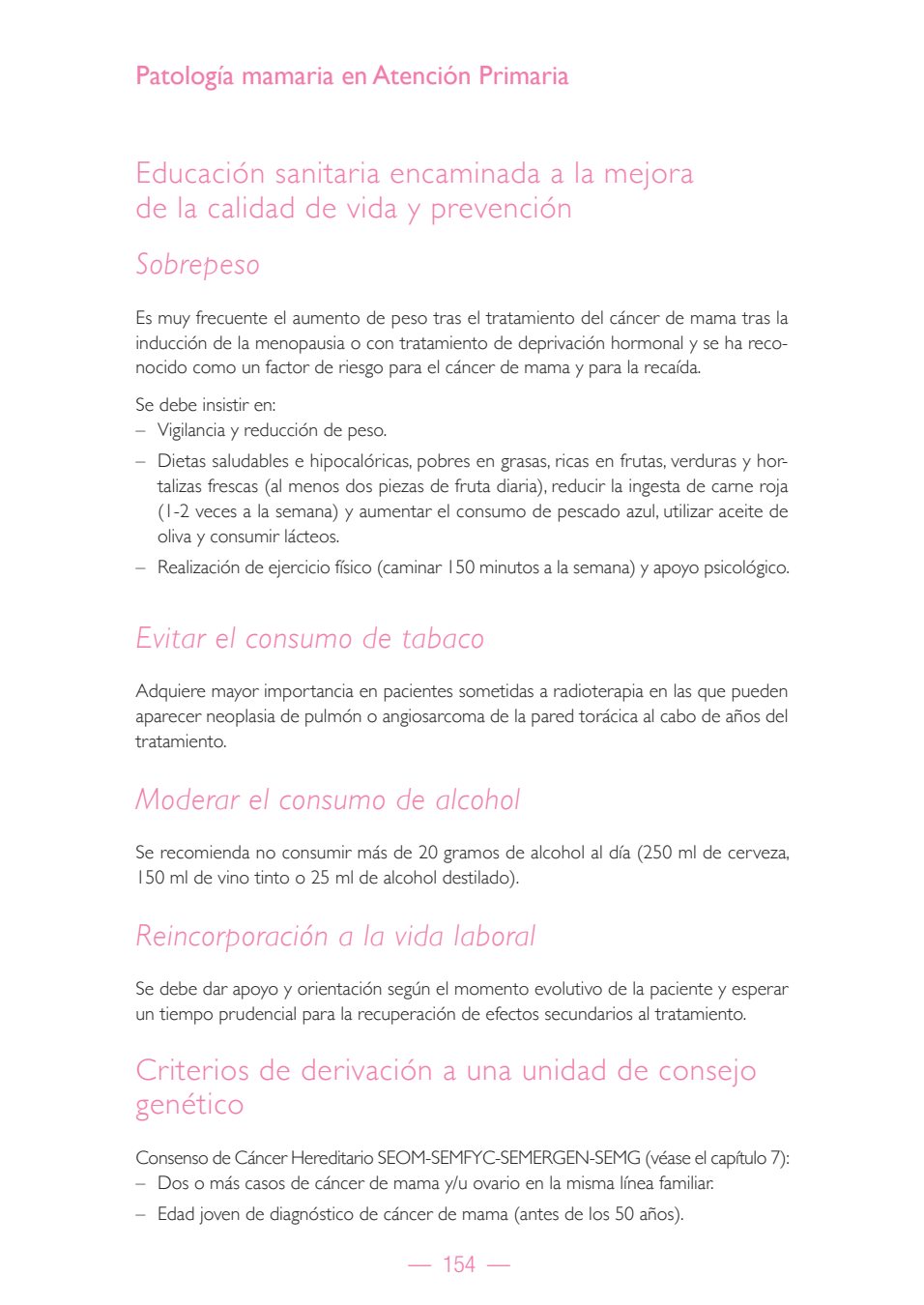 Patología mamaria en Atención Primaria

Educación sanitaria encaminada a la mejora de la calidad de vida y prevención

Sobrepeso

Es muy frecuente el aumento de peso tras el tratamiento del cáncer de mama tras la inducción de la menopausia o con tratamiento de deprivación hormonal y se ha reconocido como un factor de riesgo para el cáncer de mama y para la recaída.

Se debe insistir en:
– Vigilancia y reducción de peso.
– Dietas saludables e hipocalóricas, pobres en grasas, ricas en frutas, verduras y hortalizas frescas (al menos dos piezas de fruta diaria), reducir la ingesta de carne roja (1-2 veces a la semana) y aumentar el consumo de pescado azul, utilizar aceite de oliva y consumir lácteos.
– Realización de ejercicio físico (caminar 150 minutos a la semana) y apoyo psicológico.

Evitar el consumo de tabaco

Adquiere mayor importancia en pacientes sometidas a radioterapia en las que pueden aparecer neoplasia de pulmón o angiosarcoma de la pared torácica al cabo de años del tratamiento.

Moderar el consumo de alcohol

Se recomienda no consumir más de 20 gramos de alcohol al día (250 ml de cerveza, 150 ml de vino tinto o 25 ml de alcohol destilado).

Reincorporación a la vida laboral

Se debe dar apoyo y orientación según el momento evolutivo de la paciente y esperar un tiempo prudencial para la recuperación de efectos secundarios al tratamiento.

Criterios de derivación a una unidad de consejo genético

Consenso de Cáncer Hereditario SEOM-SEMFYC-SEMERGEN-SEMG (véase el capítulo 7):
– Dos o más casos de cáncer de mama y/u ovario en la misma línea familiar.
– Edad joven de diagnóstico de cáncer de mama (antes de los 50 años).

— 154 —